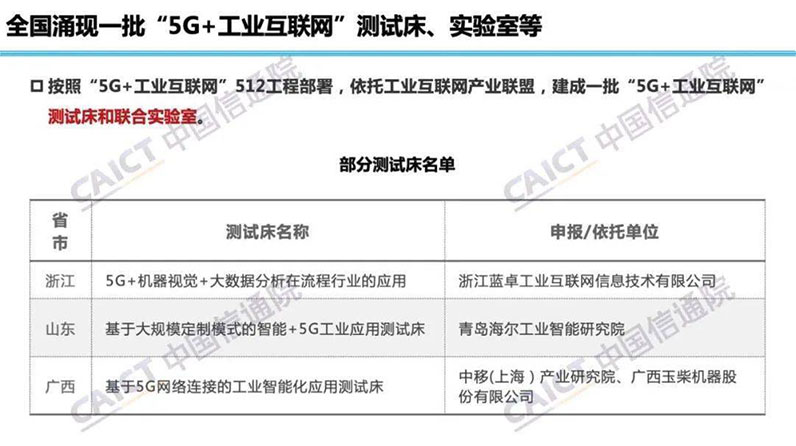 全国涌现一批“5G+工业互联网”测试床、实验室等

☐ 按照“5G+工业互联网”512工程部署，依托工业互联网产业联盟，建成一批“5G+工业互联网”测试床和联合实验室。

部分测试床名单

| 省市 | 测试床名称 | 申报/依托单位 |
|---|---|---|
| 浙江 | 5G+机器视觉+大数据分析在流程行业的应用 | 浙江蓝卓工业互联网信息技术有限公司 |
| 山东 | 基于大规模定制模式的智能+5G工业应用测试床 | 青岛海尔工业智能研究院 |
| 广西 | 基于5G网络连接的工业智能化应用测试床 | 中移(上海)产业研究院、广西玉柴机器股份有限公司 |

CAICT 中国信通院